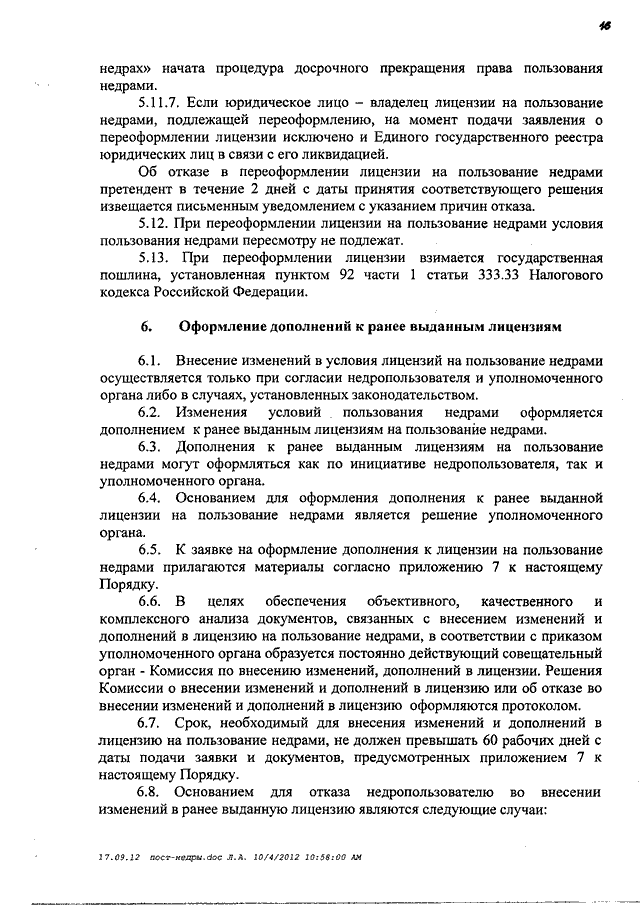 16

недрах» начата процедура досрочного прекращения права пользования недрами.

5.11.7. Если юридическое лицо – владелец лицензии на пользование недрами, подлежащей переоформлению, на момент подачи заявления о переоформлении лицензии исключено и Единого государственного реестра юридических лиц в связи с его ликвидацией.

Об отказе в переоформлении лицензии на пользование недрами претендент в течение 2 дней с даты принятия соответствующего решения извещается письменным уведомлением с указанием причин отказа.

5.12. При переоформлении лицензии на пользование недрами условия пользования недрами пересмотру не подлежат.

5.13. При переоформлении лицензии взимается государственная пошлина, установленная пунктом 92 части 1 статьи 333.33 Налогового кодекса Российской Федерации.

6. Оформление дополнений к ранее выданным лицензиям

6.1. Внесение изменений в условия лицензий на пользование недрами осуществляется только при согласии недропользователя и уполномоченного органа либо в случаях, установленных законодательством.

6.2. Изменения условий пользования недрами оформляется дополнением к ранее выданным лицензиям на пользование недрами.

6.3. Дополнения к ранее выданным лицензиям на пользование недрами могут оформляться как по инициативе недропользователя, так и уполномоченного органа.

6.4. Основанием для оформления дополнения к ранее выданной лицензии на пользование недрами является решение уполномоченного органа.

6.5. К заявке на оформление дополнения к лицензии на пользование недрами прилагаются материалы согласно приложению 7 к настоящему Порядку.

6.6. В целях обеспечения объективного, качественного и комплексного анализа документов, связанных с внесением изменений и дополнений в лицензию на пользование недрами, в соответствии с приказом уполномоченного органа образуется постоянно действующий совещательный орган - Комиссия по внесению изменений, дополнений в лицензии. Решения Комиссии о внесении изменений и дополнений в лицензию или об отказе во внесении изменений и дополнений в лицензию оформляются протоколом.

6.7. Срок, необходимый для внесения изменений и дополнений в лицензию на пользование недрами, не должен превышать 60 рабочих дней с даты подачи заявки и документов, предусмотренных приложением 7 к настоящему Порядку.

6.8. Основанием для отказа недропользователю во внесении изменений в ранее выданную лицензию являются следующие случаи:

17.09.12 пост-недры.doc Л.А. 10/4/2012 10:58:00 AM